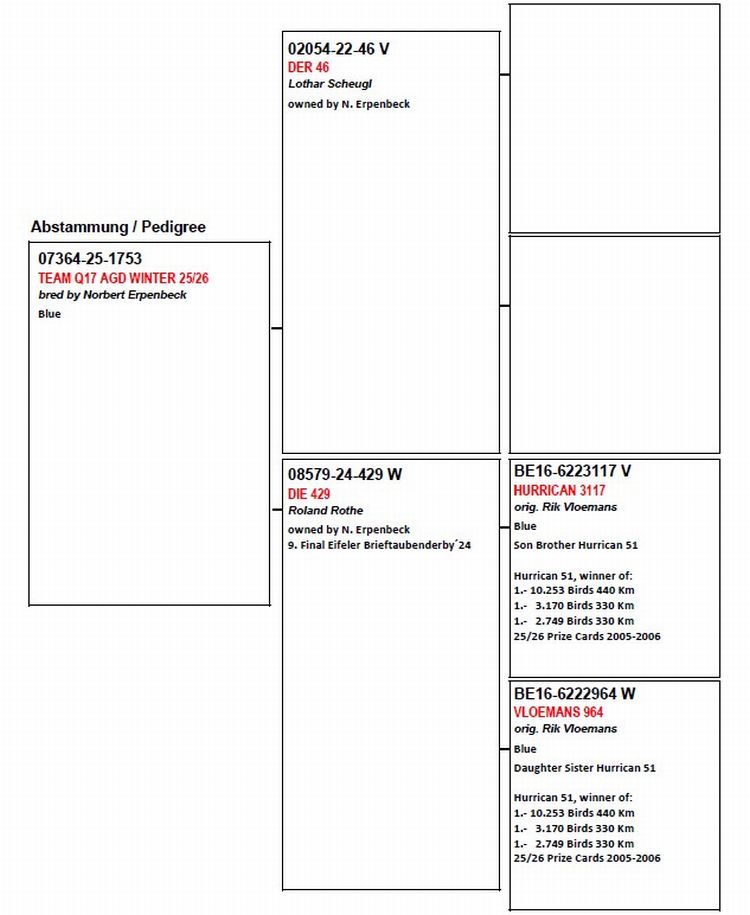 Abstammung / Pedigree

07364-25-1753
TEAM Q17 AGD WINTER 25/26
bred by Norbert Erpenbeck
Blue

02054-22-46 V
DER 46
Lothar Scheugl
owned by N. Erpenbeck

08579-24-429 W
DIE 429
Roland Rothe
owned by N. Erpenbeck
9. Final Eifeler Brieftaubenderby´24

BE16-6223117 V
HURRICAN 3117
orig. Rik Vloemans
Blue
Son Brother Hurrican 51

Hurrican 51, winner of:
1.- 10.253 Birds 440 Km
1.- 3.170 Birds 330 Km
1.- 2.749 Birds 330 Km
25/26 Prize Cards 2005-2006

BE16-6222964 W
VLOEMANS 964
orig. Rik Vloemans
Blue
Daughter Sister Hurrican 51

Hurrican 51, winner of:
1.- 10.253 Birds 440 Km
1.- 3.170 Birds 330 Km
1.- 2.749 Birds 330 Km
25/26 Prize Cards 2005-2006